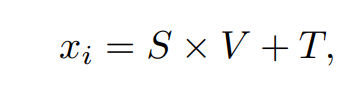 $x_i = S \times V + T,$